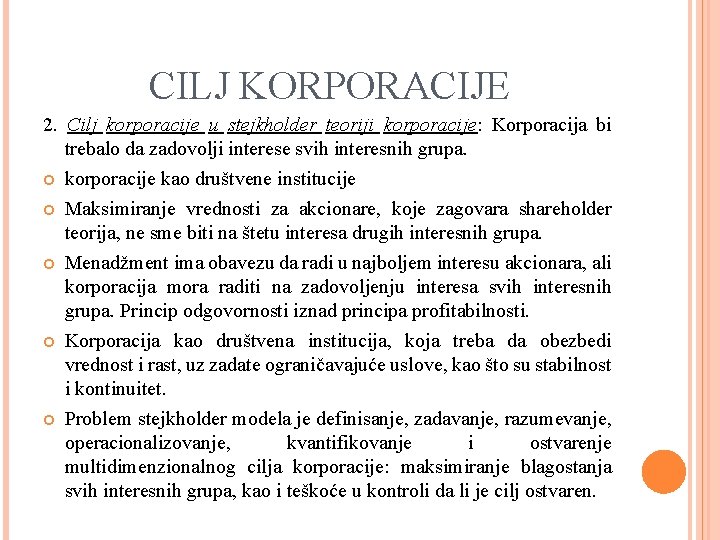 CILJ KORPORACIJE

2. Cilj korporacije u stejkholder teoriji korporacije: Korporacija bi trebalo da zadovolji interese svih interesnih grupa.

korporacije kao društvene institucije

Maksimiranje vrednosti za akcionare, koje zagovara shareholder teorija, ne sme biti na štetu interesa drugih interesnih grupa.

Menadžment ima obavezu da radi u najboljem interesu akcionara, ali korporacija mora raditi na zadovoljenju interesa svih interesnih grupa. Princip odgovornosti iznad principa profitabilnosti.

Korporacija kao društvena institucija, koja treba da obezbedi vrednost i rast, uz zadate ograničavajuće uslove, kao što su stabilnost i kontinuitet.

Problem stejkholder modela je definisanje, zadavanje, razumevanje, operacionalizovanje, kvantifikovanje i ostvarenje multidimenzionalnog cilja korporacije: maksimiranje blagostanja svih interesnih grupa, kao i teškoće u kontroli da li je cilj ostvaren.